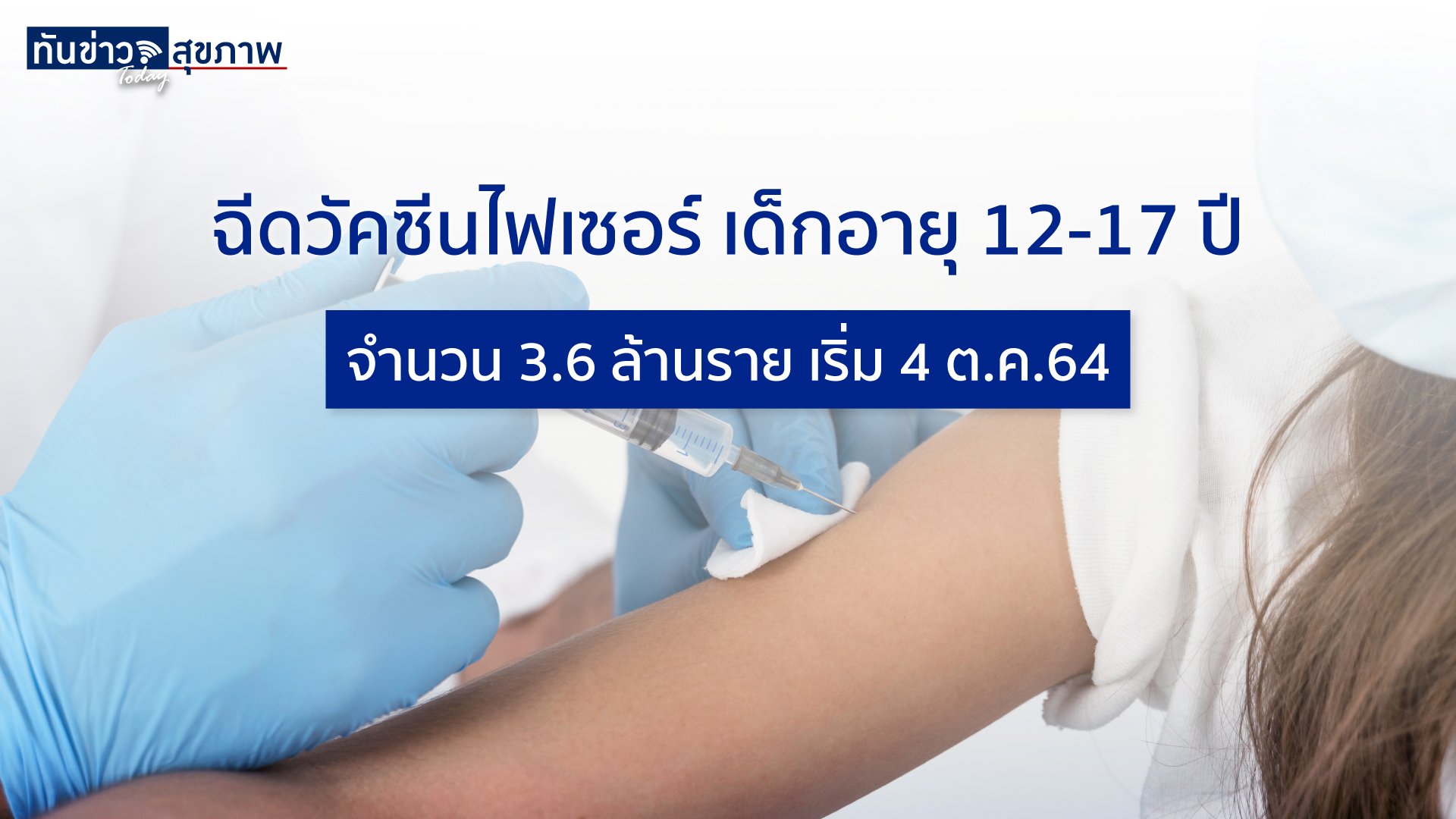 ทันข่าว สุขภาพ Today

ฉีดวัคซีนไฟเซอร์ เด็กอายุ 12-17 ปี

จำนวน 3.6 ล้านราย เริ่ม 4 ต.ค.64